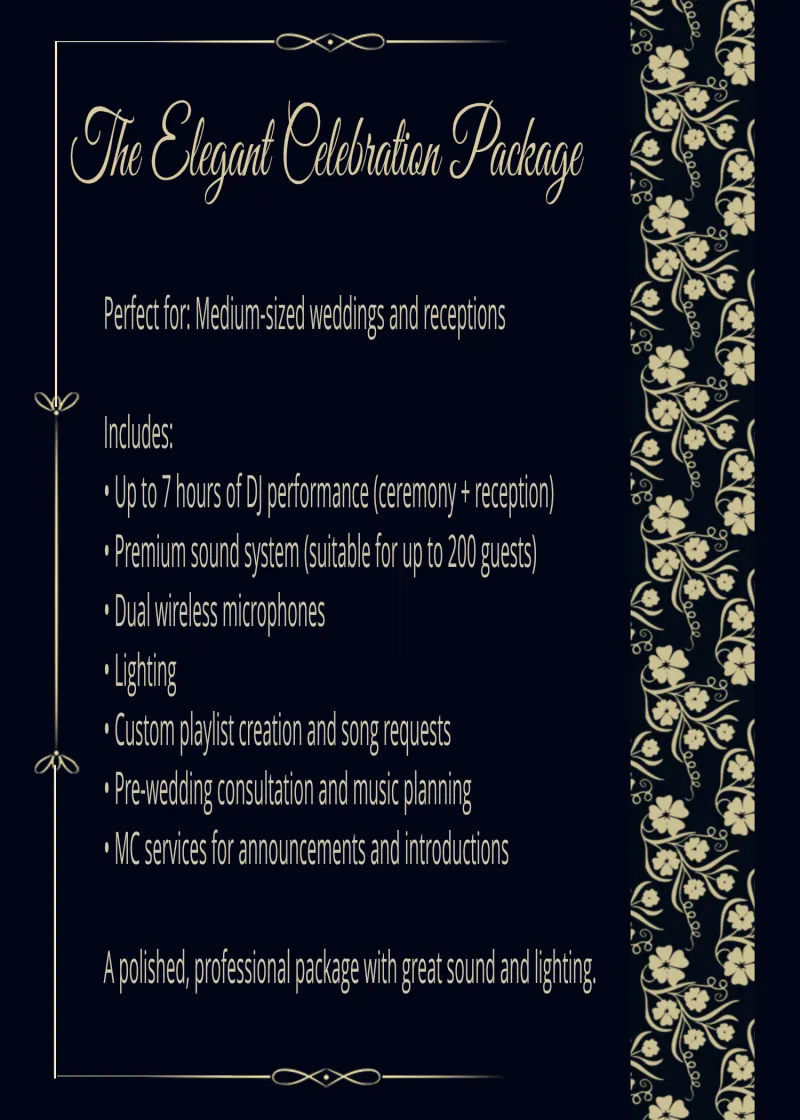 The Elegant Celebration Package

Perfect for: Medium-sized weddings and receptions

Includes:
• Up to 7 hours of DJ performance (ceremony + reception)
• Premium sound system (suitable for up to 200 guests)
• Dual wireless microphones
• Lighting
• Custom playlist creation and song requests
• Pre-wedding consultation and music planning
• MC services for announcements and introductions

A polished, professional package with great sound and lighting.